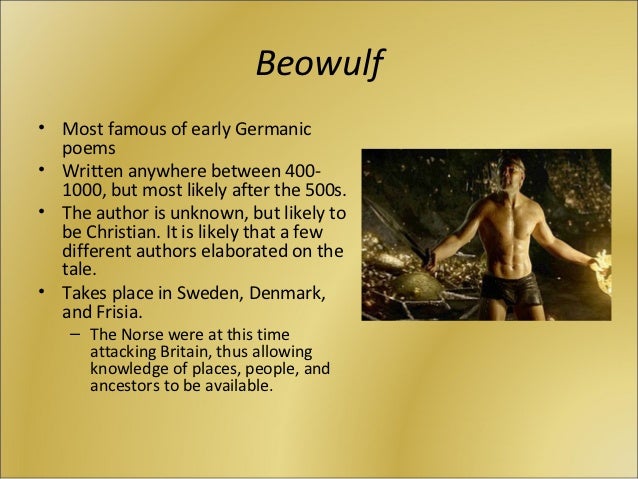 Beowulf

• Most famous of early Germanic poems
• Written anywhere between 400-1000, but most likely after the 500s.
• The author is unknown, but likely to be Christian. It is likely that a few different authors elaborated on the tale.
• Takes place in Sweden, Denmark, and Frisia.
– The Norse were at this time attacking Britain, thus allowing knowledge of places, people, and ancestors to be available.